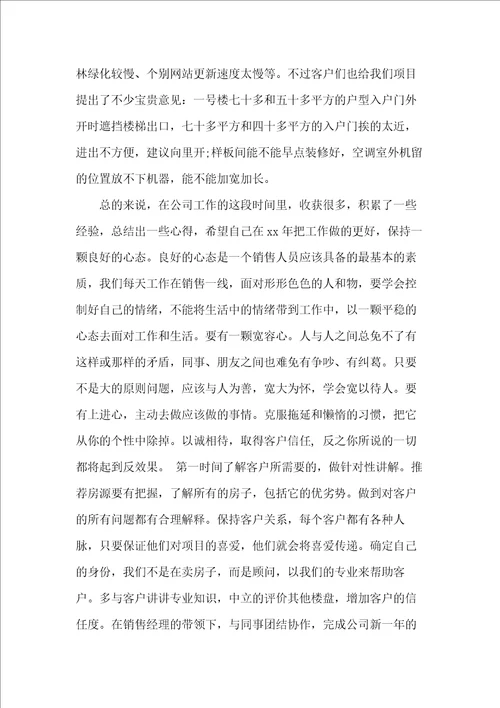 林绿化较慢、个别网站更新速度太慢等。不过客户们也给我们项目提出了不少宝贵意见：一号楼七十多和五十多平方的户型入户门外开时遮挡楼梯出口，七十多平方和四十多平方的入户门挨的太近，进出不方便，建议向里开;样板间能不能早点装修好，空调室外机留的位置放不下机器，能不能加宽加长。

总的来说，在公司工作的这段时间里，收获很多，积累了一些经验，总结出一些心得，希望自己在 xx 年把工作做的更好，保持一颗良好的心态。良好的心态是一个销售人员应该具备的最基本的素质，我们每天工作在销售一线，面对形形色色的人和物，要学会控制好自己的情绪，不能将生活中的情绪带到工作中，以一颗平稳的心态去面对工作和生活。要有一颗宽容心。人与人之间总免不了有这样或那样的矛盾，同事、朋友之间也难免有争吵、有纠葛。只要不是大的原则问题，应该与人为善，宽大为怀，学会宽以待人。要有上进心，主动去做应该做的事情。克服拖延和懒惰的习惯，把它从你的个性中除掉。以诚相待，取得客户信任，反之你所说的一切都将起到反效果。 第一时间了解客户所需要的，做针对性讲解。推荐房源要有把握，了解所有的房子，包括它的优劣势。做到对客户的所有问题都有合理解释。保持客户关系，每个客户都有各种人脉，只要保证他们对项目的喜爱，他们就会将喜爱传递。确定自己的身份，我们不是在卖房子，而是顾问，以我们的专业来帮助客户。多与客户讲讲专业知识，中立的评价其他楼盘，增加客户的信任度。在销售经理的带领下，与同事团结协作，完成公司新一年的